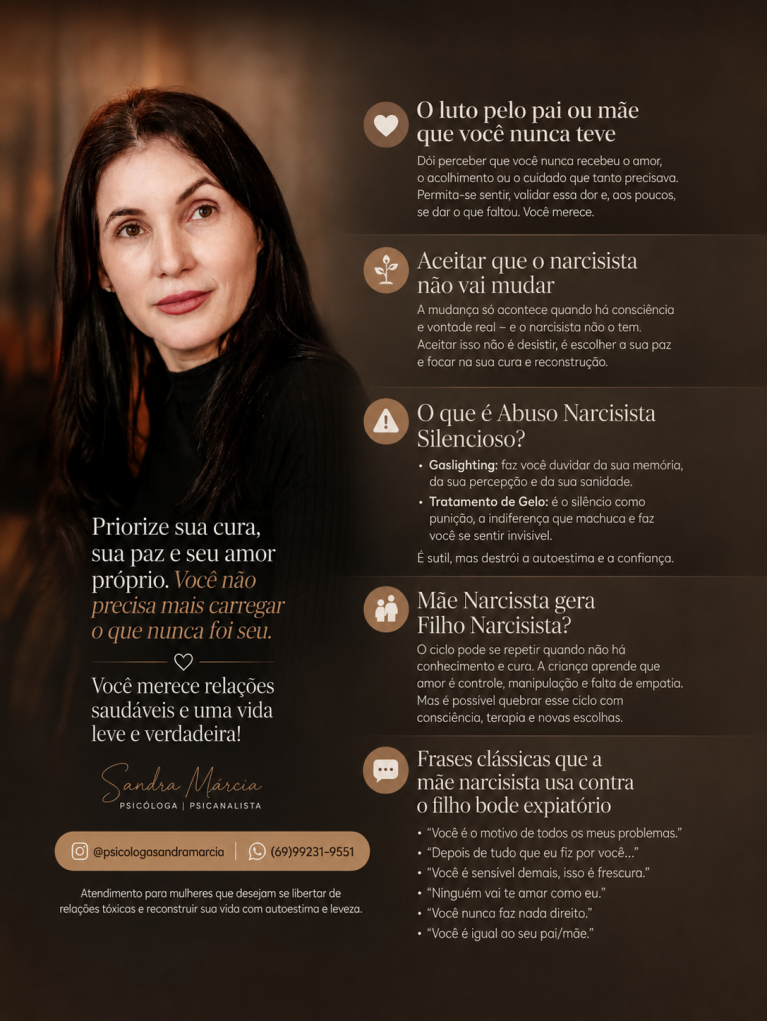 Priorize sua cura, sua paz e seu amor próprio. Você não precisa mais carregar o que nunca foi seu.

Você merece relações saudáveis e uma vida leve e verdadeira!

Sandra Márcia
PSICÓLOGA | PSICANALISTA

@psicologasandramarcia | (69)99231-9551

Atendimento para mulheres que desejam se libertar de relações tóxicas e reconstruir sua vida com autoestima e leveza.

O luto pelo pai ou mãe que você nunca teve

Dói perceber que você nunca recebeu o amor, o acolhimento ou o cuidado que tanto precisava. Permita-se sentir, validar essa dor e, aos poucos, se dar o que faltou. Você merece.

Aceitar que o narcisista não vai mudar

A mudança só acontece quando há consciência e vontade real – e o narcisista não o tem. Aceitar isso não é desistir, é escolher a sua paz e focar na sua cura e reconstrução.

O que é Abuso Narcisista Silencioso?

• Gaslighting: faz você duvidar da sua memória, da sua percepção e da sua sanidade.
• Tratamento de Gelo: é o silêncio como punição, a indiferença que machuca e faz você se sentir invisível.

É sutil, mas destrói a autoestima e a confiança.

Mãe Narcissta gera Filho Narcisista?

O ciclo pode se repetir quando não há conhecimento e cura. A criança aprende que amor é controle, manipulação e falta de empatia. Mas é possível quebrar esse ciclo com consciência, terapia e novas escolhas.

Frases clássicas que a mãe narcisista usa contra o filho bode expiatório

• "Você é o motivo de todos os meus problemas."
• "Depois de tudo que eu fiz por você..."
• "Você é sensível demais, isso é frescura."
• "Ninguém vai te amar como eu."
• "Você nunca faz nada direito."
• "Você é igual ao seu pai/mãe."